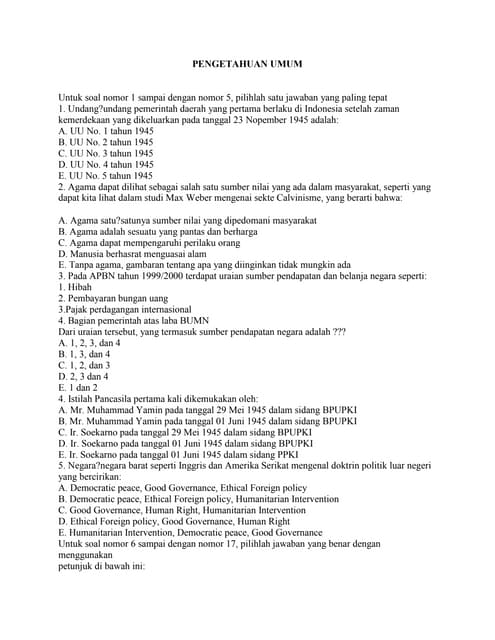 PENGETAHUAN UMUM

Untuk soal nomor 1 sampai dengan nomor 5, pilihlah satu jawaban yang paling tepat
1. Undang?undang pemerintah daerah yang pertama berlaku di Indonesia setelah zaman kemerdekaan yang dikeluarkan pada tanggal 23 Nopember 1945 adalah:
A. UU No. 1 tahun 1945
B. UU No. 2 tahun 1945
C. UU No. 3 tahun 1945
D. UU No. 4 tahun 1945
E. UU No. 5 tahun 1945
2. Agama dapat dilihat sebagai salah satu sumber nilai yang ada dalam masyarakat, seperti yang dapat kita lihat dalam studi Max Weber mengenai sekte Calvinisme, yang berarti bahwa:

A. Agama satu?satunya sumber nilai yang dipedomani masyarakat
B. Agama adalah sesuatu yang pantas dan berharga
C. Agama dapat mempengaruhi perilaku orang
D. Manusia berhasrat menguasai alam
E. Tanpa agama, gambaran tentang apa yang diinginkan tidak mungkin ada
3. Pada APBN tahun 1999/2000 terdapat uraian sumber pendapatan dan belanja negara seperti:
1. Hibah
2. Pembayaran bungan uang
3.Pajak perdagangan internasional
4. Bagian pemerintah atas laba BUMN
Dari uraian tersebut, yang termasuk sumber pendapatan negara adalah ???
A. 1, 2, 3, dan 4
B. 1, 3, dan 4
C. 1, 2, dan 3
D. 2, 3 dan 4
E. 1 dan 2
4. Istilah Pancasila pertama kali dikemukakan oleh:
A. Mr. Muhammad Yamin pada tanggal 29 Mei 1945 dalam sidang BPUPKI
B. Mr. Muhammad Yamin pada tanggal 01 Juni 1945 dalam sidang BPUPKI
C. Ir. Soekarno pada tanggal 29 Mei 1945 dalam sidang BPUPKI
D. Ir. Soekarno pada tanggal 01 Juni 1945 dalam sidang BPUPKI
E. Ir. Soekarno pada tanggal 01 Juni 1945 dalam sidang PPKI
5. Negara?negara barat seperti Inggris dan Amerika Serikat mengenal doktrin politik luar negeri yang bercirikan:
A. Democratic peace, Good Governance, Ethical Foreign policy
B. Democratic peace, Ethical Foreign policy, Humanitarian Intervention
C. Good Governance, Human Right, Humanitarian Intervention
D. Ethical Foreign policy, Good Governance, Human Right
E. Humanitarian Intervention, Democratic peace, Good Governance
Untuk soal nomor 6 sampai dengan nomor 17, pilihlah jawaban yang benar dengan menggunakan
petunjuk di bawah ini: